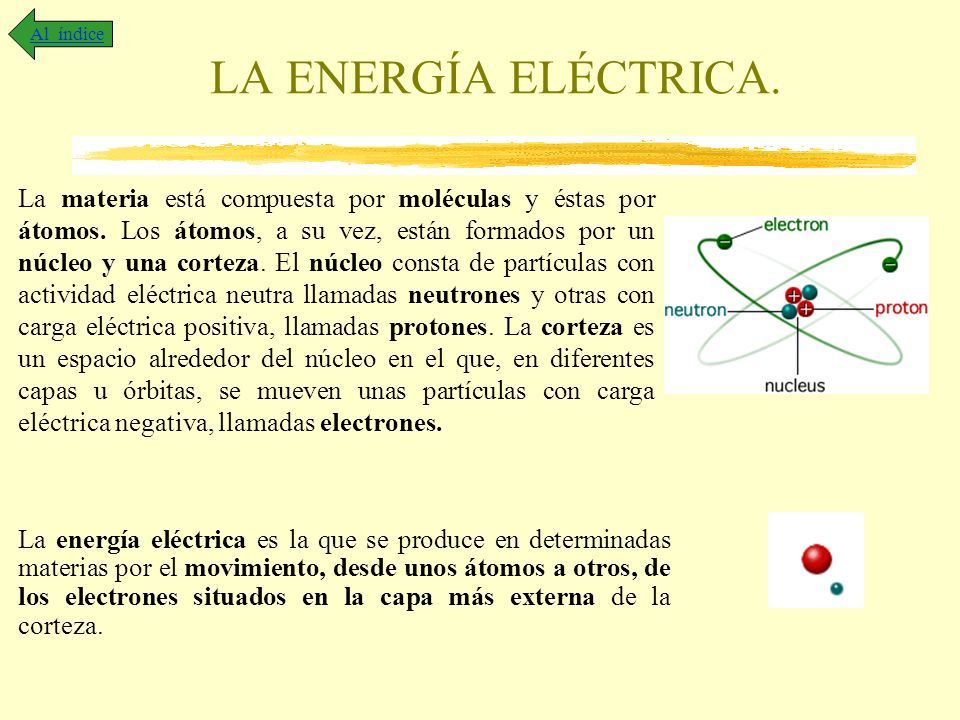 Al índice

LA ENERGÍA ELÉCTRICA.

La materia está compuesta por moléculas y éstas por átomos. Los átomos, a su vez, están formados por un núcleo y una corteza. El núcleo consta de partículas con actividad eléctrica neutra llamadas neutrones y otras con carga eléctrica positiva, llamadas protones. La corteza es un espacio alrededor del núcleo en el que, en diferentes capas u órbitas, se mueven unas partículas con carga eléctrica negativa, llamadas electrones.

electron
neutron
proton
nucleus

La energía eléctrica es la que se produce en determinadas materias por el movimiento, desde unos átomos a otros, de los electrones situados en la capa más externa de la corteza.